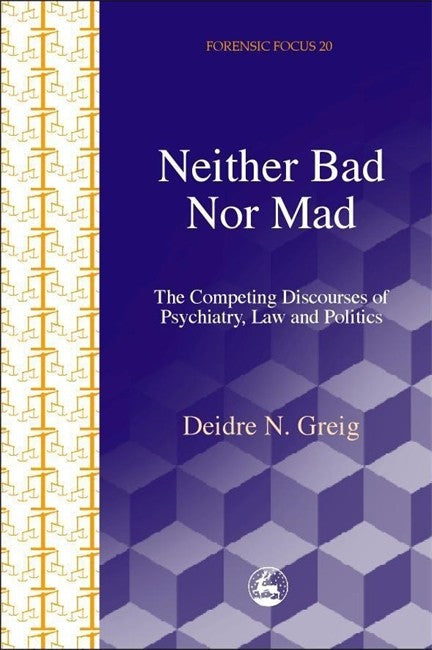 FORENSIC FOCUS 20

Neither Bad Nor Mad

The Competing Discourses of Psychiatry, Law and Politics

Deidre N. Greig